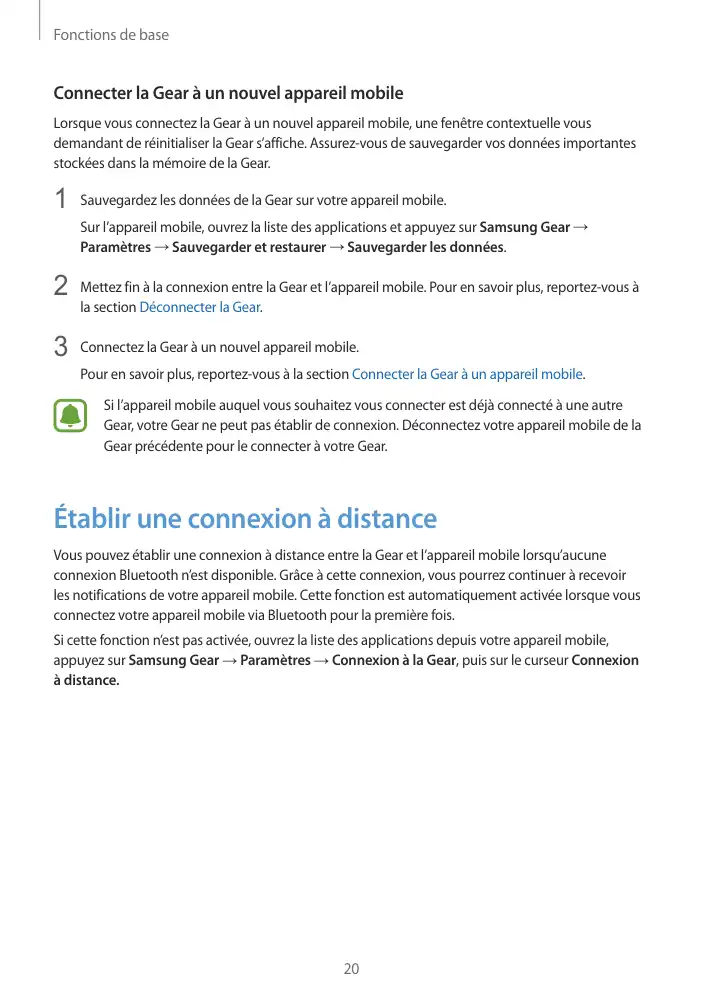 Fonctions de base

Connecter la Gear à un nouvel appareil mobile

Lorsque vous connectez la Gear à un nouvel appareil mobile, une fenêtre contextuelle vous demandant de réinitialiser la Gear s'affiche. Assurez-vous de sauvegarder vos données importantes stockées dans la mémoire de la Gear.

1 Sauvegardez les données de la Gear sur votre appareil mobile.

Sur l'appareil mobile, ouvrez la liste des applications et appuyez sur Samsung Gear → Paramètres → Sauvegarder et restaurer → Sauvegarder les données.

2 Mettez fin à la connexion entre la Gear et l'appareil mobile. Pour en savoir plus, reportez-vous à la section Déconnecter la Gear.

3 Connectez la Gear à un nouvel appareil mobile.

Pour en savoir plus, reportez-vous à la section Connecter la Gear à un appareil mobile.

Si l'appareil mobile auquel vous souhaitez vous connecter est déjà connecté à une autre Gear, votre Gear ne peut pas établir de connexion. Déconnectez votre appareil mobile de la Gear précédente pour le connecter à votre Gear.

Établir une connexion à distance

Vous pouvez établir une connexion à distance entre la Gear et l'appareil mobile lorsqu'aucune connexion Bluetooth n'est disponible. Grâce à cette connexion, vous pourrez continuer à recevoir les notifications de votre appareil mobile. Cette fonction est automatiquement activée lorsque vous connectez votre appareil mobile via Bluetooth pour la première fois.

Si cette fonction n'est pas activée, ouvrez la liste des applications depuis votre appareil mobile, appuyez sur Samsung Gear → Paramètres → Connexion à la Gear, puis sur le curseur Connexion à distance.

20